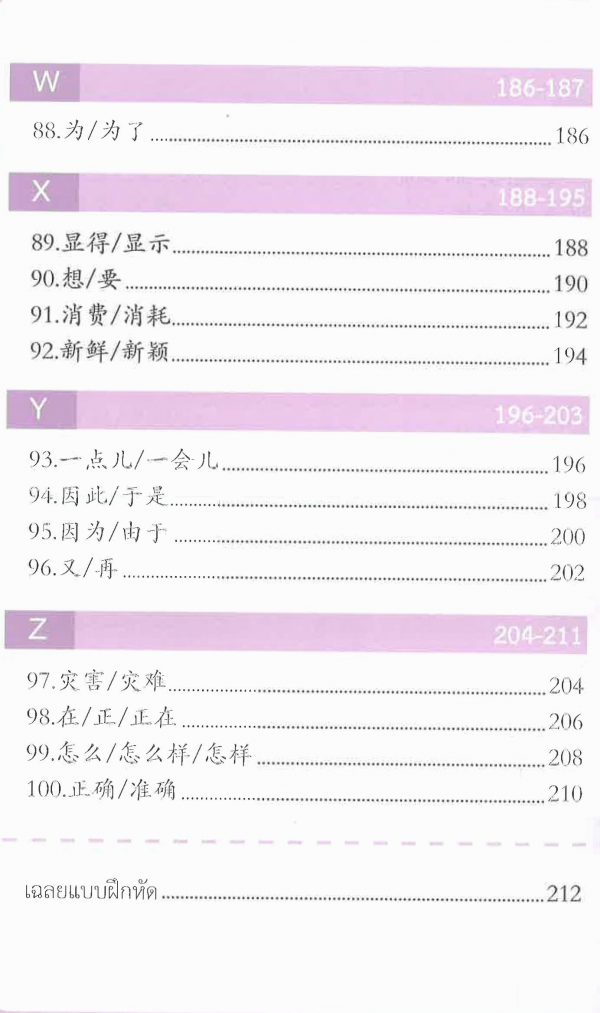 W
186-187

88.为/为了 186

X
188-195

89.显得/显示 188
90.想/要 190
91.消费/消耗 192
92.新鲜/新颖 194

Y
196-203

93.一点儿/一会儿 196
94.因此/于是 198
95.因为/由于 200
96.又/再 202

Z
204-211

97.灾害/灾难 204
98.在/正/正在 206
99.怎么/怎么样/怎样 208
100.正确/准确 210

เฉลยแบบฝึกหัด 212